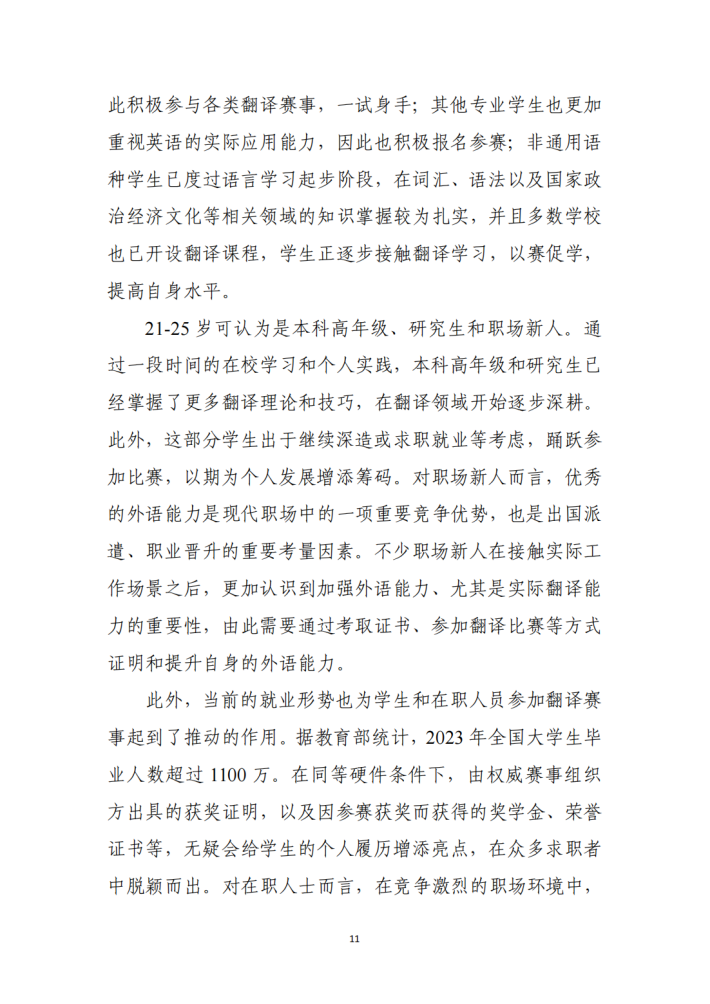 此积极参与各类翻译赛事，一试身手；其他专业学生也更加重视英语的实际应用能力，因此也积极报名参赛；非通用语种学生已度过语言学习起步阶段，在词汇、语法以及国家政治经济文化等相关领域的知识掌握较为扎实，并且多数学校也已开设翻译课程，学生正逐步接触翻译学习，以赛促学，提高自身水平。

21-25 岁可认为是本科高年级、研究生和职场新人。通过一段时间的在校学习和个人实践，本科高年级和研究生已经掌握了更多翻译理论和技巧，在翻译领域开始逐步深耕。此外，这部分学生出于继续深造或求职就业等考虑，踊跃参加比赛，以期为个人发展增添筹码。对职场新人而言，优秀的外语能力是现代职场中的一项重要竞争优势，也是出国派遣、职业晋升的重要考量因素。不少职场新人在接触实际工作场景之后，更加认识到加强外语能力、尤其是实际翻译能力的重要性，由此需要通过考取证书、参加翻译比赛等方式证明和提升自身的外语能力。

此外，当前的就业形势也为学生和在职人员参加翻译赛事起到了推动的作用。据教育部统计，2023 年全国大学生毕业人数超过 1100 万。在同等硬件条件下，由权威赛事组织方出具的获奖证明，以及因参赛获奖而获得的奖学金、荣誉证书等，无疑会给学生的个人履历增添亮点，在众多求职者中脱颖而出。对在职人士而言，在竞争激烈的职场环境中，

11